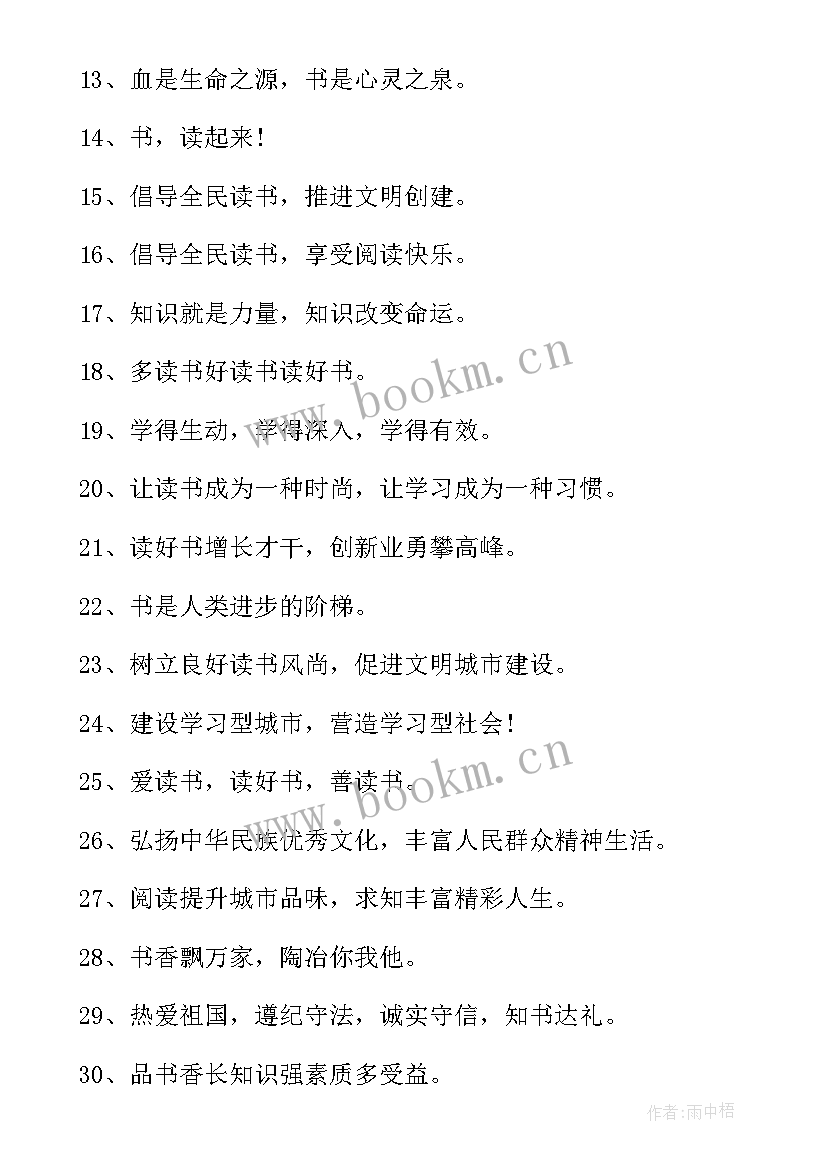 13、血是生命之源，书是心灵之泉。

14、书，读起来！

15、倡导全民读书，推进文明创建。

16、倡导全民读书，享受阅读快乐。

17、知识就是力量，知识改变命运。

18、多读书好读书读好书。

19、学得生动，学得深入，学得有效。

20、让读书成为一种时尚，让学习成为一种习惯。

21、读好书增长才干，创新业勇攀高峰。

22、书是人类进步的阶梯。

23、树立良好读书风尚，促进文明城市建设。

24、建设学习型城市，营造学习型社会！

25、爱读书，读好书，善读书。

26、弘扬中华民族优秀文化，丰富人民群众精神生活。

27、阅读提升城市品味，求知丰富精彩人生。

28、书香飘万家，陶冶你我他。

29、热爱祖国，遵纪守法，诚实守信，知书达礼。

30、品书香长知识强素质多受益。

www.bookm.cn

www.bookm.cn

作者:雨中梧